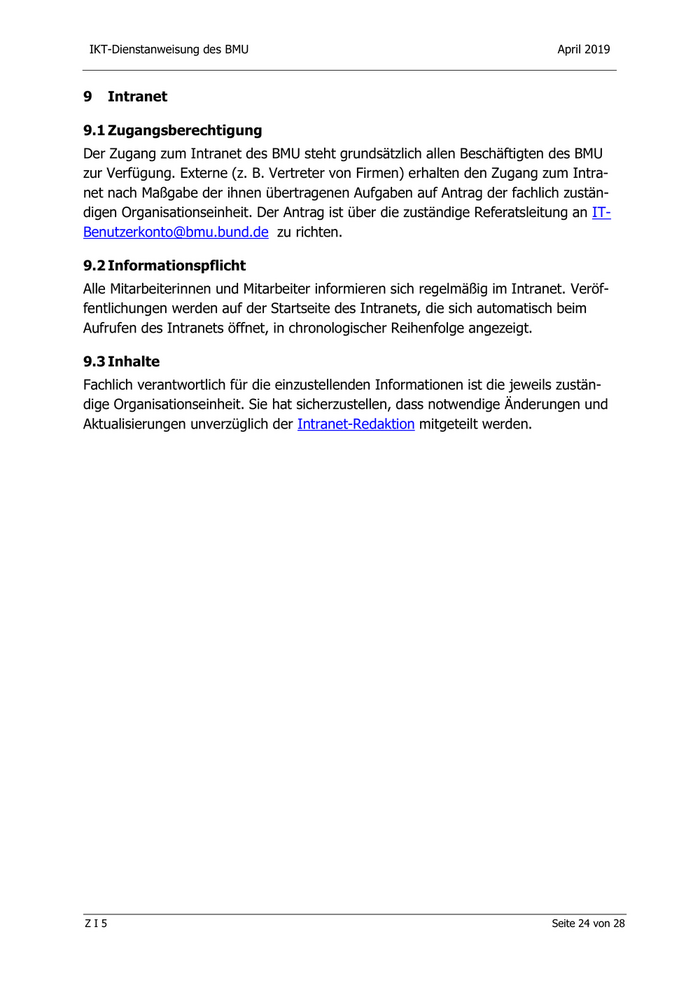 IKT-Dienstanweisung des BMU

April 2019

9 Intranet

9.1 Zugangsberechtigung

Der Zugang zum Intranet des BMU steht grundsätzlich allen Beschäftigten des BMU zur Verfügung. Externe (z. B. Vertreter von Firmen) erhalten den Zugang zum Intranet nach Maßgabe der ihnen übertragenen Aufgaben auf Antrag der fachlich zuständigen Organisationseinheit. Der Antrag ist über die zuständige Referatsleitung an IT-Benutzerkonto@bmu.bund.de zu richten.

9.2 Informationspflicht

Alle Mitarbeiterinnen und Mitarbeiter informieren sich regelmäßig im Intranet. Veröffentlichungen werden auf der Startseite des Intranets, die sich automatisch beim Aufrufen des Intranets öffnet, in chronologischer Reihenfolge angezeigt.

9.3 Inhalte

Fachlich verantwortlich für die einzustellenden Informationen ist die jeweils zuständige Organisationseinheit. Sie hat sicherzustellen, dass notwendige Änderungen und Aktualisierungen unverzüglich der Intranet-Redaktion mitgeteilt werden.

Z I 5

Seite 24 von 28